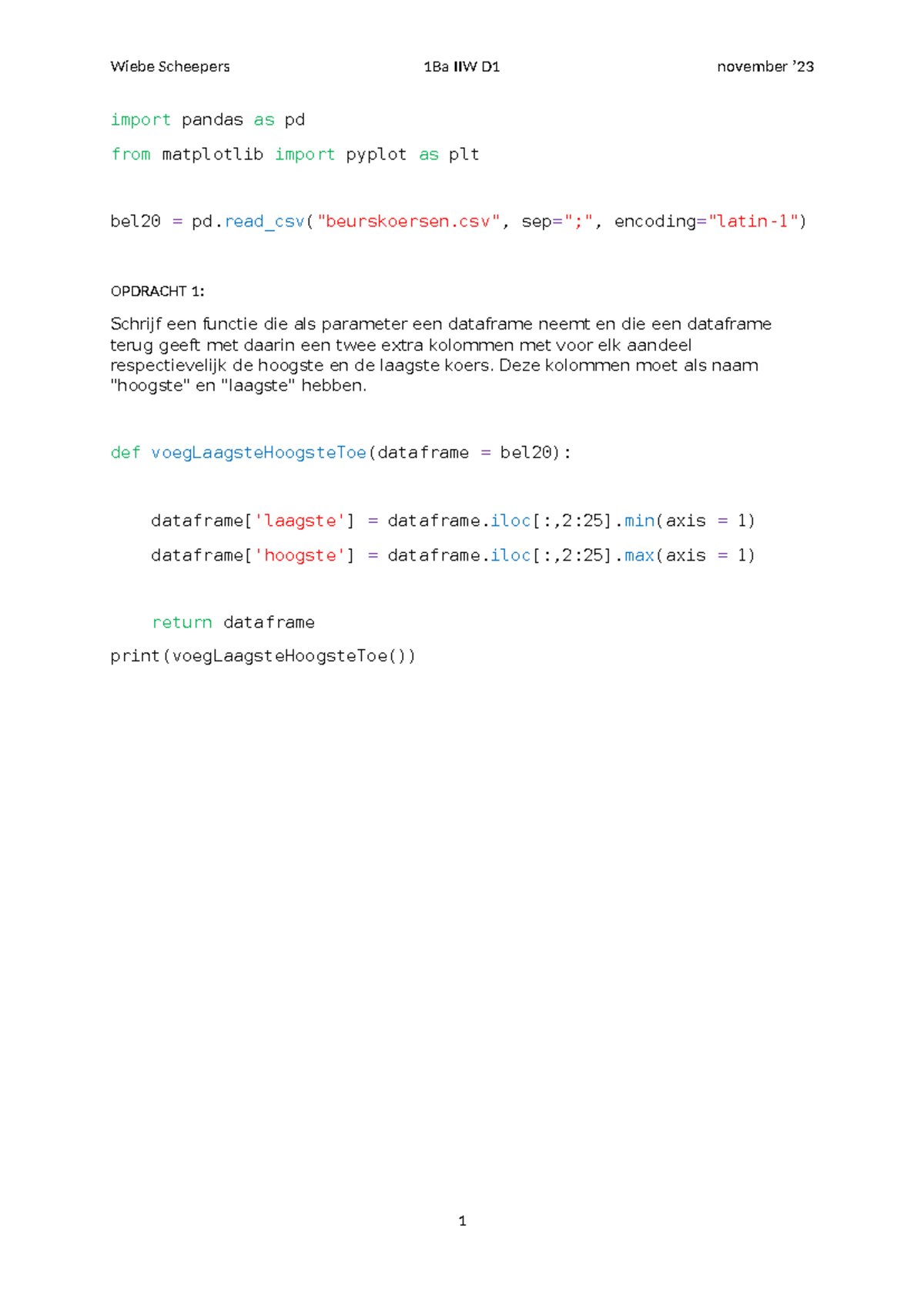 Wiebe Scheepers 1Ba IIW D1 november ’23

import pandas as pd

from matplotlib import pyplot as plt

bel20 = pd.read_csv("beurskoersen.csv", sep=";", encoding="latin-1")

OPDRACHT 1:

Schrijf een functie die als parameter een dataframe neemt en die een dataframe terug geeft met daarin een twee extra kolommen met voor elk aandeel respectievelijk de hoogste en de laagste koers. Deze kolommen moet als naam "hoogste" en "laagste" hebben.

def voegLaagsteHoogsteToe(dataframe = bel20):

    dataframe['laagste'] = dataframe.iloc[:,2:25].min(axis = 1)

    dataframe['hoogste'] = dataframe.iloc[:,2:25].max(axis = 1)

    return dataframe

print(voegLaagsteHoogsteToe())

1